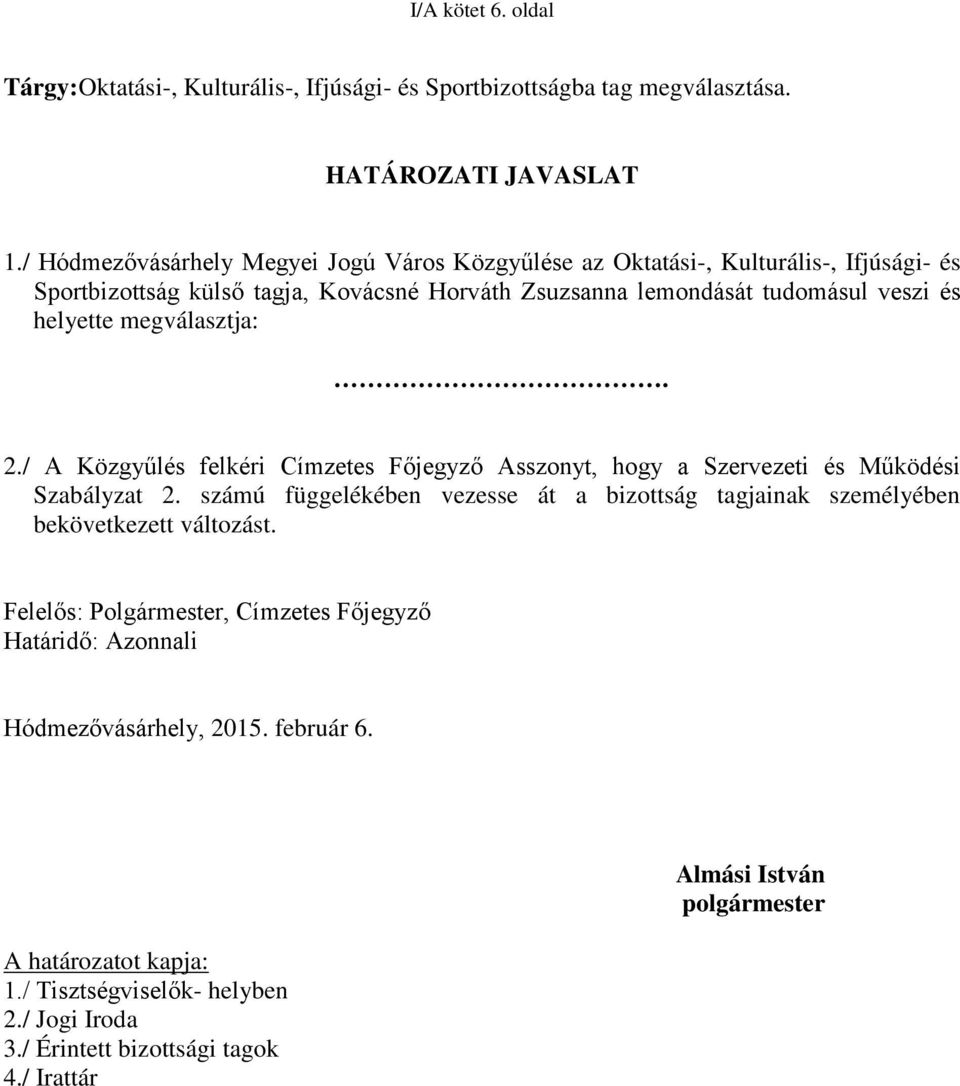 I/A kötet 6. oldal

Tárgy:Oktatási-, Kulturális-, Ifjúsági- és Sportbizottságba tag megválasztása.

HATÁROZATI JAVASLAT

1./ Hódmezővásárhely Megyei Jogú Város Közgyűlése az Oktatási-, Kulturális-, Ifjúsági- és Sportbizottság külső tagja, Kovácsné Horváth Zsuzsanna lemondását tudomásul veszi és helyette megválasztja:

…………………………….

2./ A Közgyűlés felkéri Címzetes Főjegyző Asszonyt, hogy a Szervezeti és Működési Szabályzat 2. számú függelékében vezesse át a bizottság tagjainak személyében bekövetkezett változást.

Felelős: Polgármester, Címzetes Főjegyző
Határidő: Azonnali

Hódmezővásárhely, 2015. február 6.

Almási István
polgármester

A határozatot kapja:
1./ Tisztségviselők- helyben
2./ Jogi Iroda
3./ Érintett bizottsági tagok
4./ Irattár